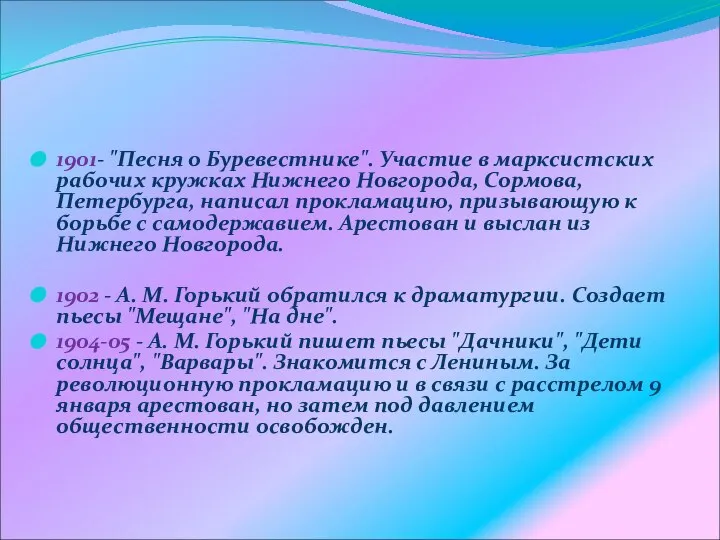 1901- "Песня о Буревестнике". Участие в марксистских рабочих кружках Нижнего Новгорода, Сормова, Петербурга, написал прокламацию, призывающую к борьбе с самодержавием. Арестован и выслан из Нижнего Новгорода.

1902 - А. М. Горький обратился к драматургии. Создает пьесы "Мещане", "На дне".

1904-05 - А. М. Горький пишет пьесы "Дачники", "Дети солнца", "Варвары". Знакомится с Лениным. За революционную прокламацию и в связи с расстрелом 9 января арестован, но затем под давлением общественности освобожден.